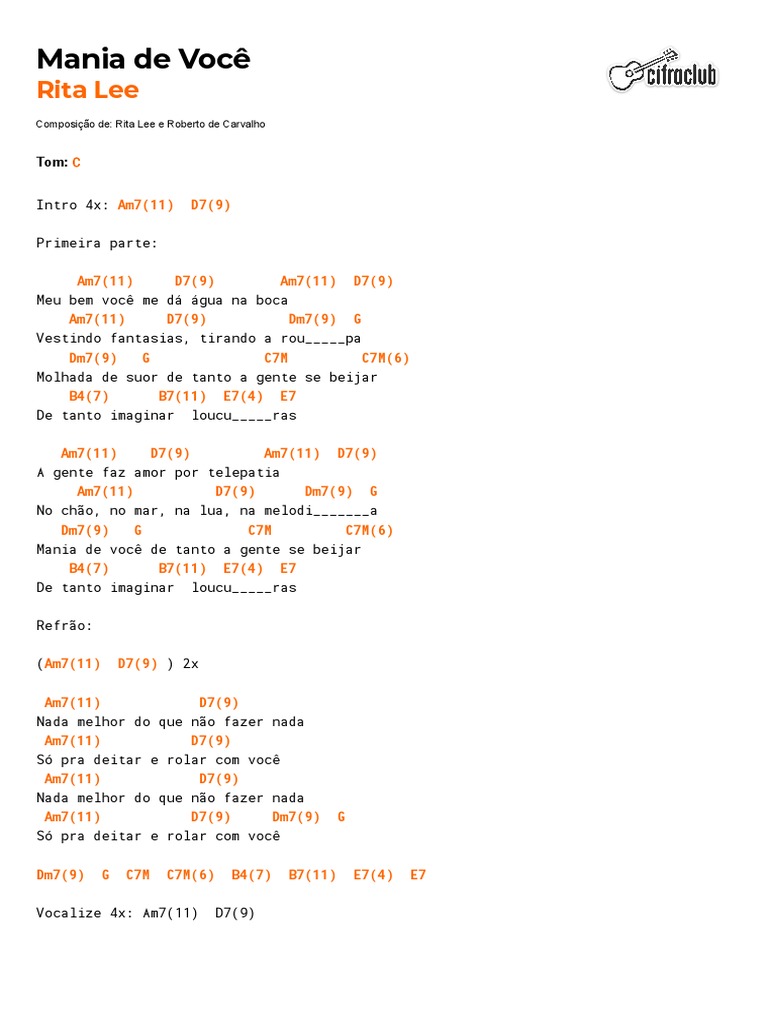 Mania de Você
Rita Lee

cifraclub

Composição de: Rita Lee e Roberto de Carvalho

Tom: C

Intro 4x: Am7(11) D7(9)

Primeira parte:

Am7(11) D7(9) Am7(11) D7(9)
Meu bem você me dá água na boca
Am7(11) D7(9) Dm7(9) G
Vestindo fantasias, tirando a rou_____pa
Dm7(9) G C7M C7M(6)
Molhada de suor de tanto a gente se beijar
B4(7) B7(11) E7(4) E7
De tanto imaginar loucu_____ras

Am7(11) D7(9) Am7(11) D7(9)
A gente faz amor por telepatia
Am7(11) D7(9) Dm7(9) G
No chão, no mar, na lua, na melodi_______a
Dm7(9) G C7M C7M(6)
Mania de você de tanto a gente se beijar
B4(7) B7(11) E7(4) E7
De tanto imaginar loucu_____ras

Refrão:

(Am7(11) D7(9) ) 2x

Am7(11) D7(9)
Nada melhor do que não fazer nada
Am7(11) D7(9)
Só pra deitar e rolar com você
Am7(11) D7(9)
Nada melhor do que não fazer nada
Am7(11) D7(9) Dm7(9) G
Só pra deitar e rolar com você

Dm7(9) G C7M C7M(6) B4(7) B7(11) E7(4) E7

Vocalize 4x: Am7(11) D7(9)